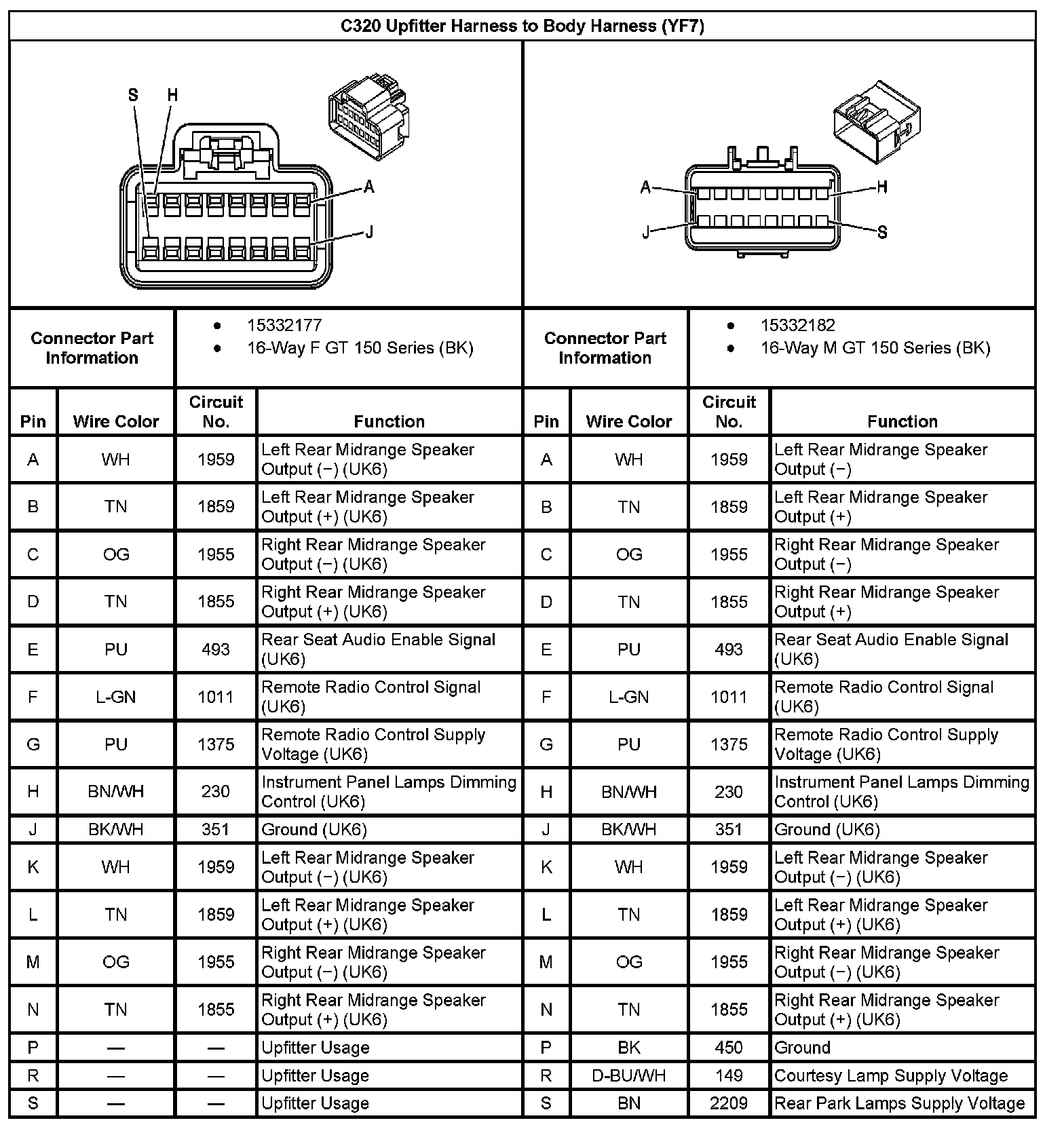 C320 Upfitter Harness to Body Harness (YF7)

S H A J

A H J S

| Connector Part Information | • 15332177 • 16-Way F GT 150 Series (BK) | | | Connector Part Information | • 15332182 • 16-Way M GT 150 Series (BK) | | |
|---|---|---|---|---|---|---|---|
| Pin | Wire Color | Circuit No. | Function | Pin | Wire Color | Circuit No. | Function |
| A | WH | 1959 | Left Rear Midrange Speaker Output (−) (UK6) | A | WH | 1959 | Left Rear Midrange Speaker Output (−) |
| B | TN | 1859 | Left Rear Midrange Speaker Output (+) (UK6) | B | TN | 1859 | Left Rear Midrange Speaker Output (+) |
| C | OG | 1955 | Right Rear Midrange Speaker Output (−) (UK6) | C | OG | 1955 | Right Rear Midrange Speaker Output (−) |
| D | TN | 1855 | Right Rear Midrange Speaker Output (+) (UK6) | D | TN | 1855 | Right Rear Midrange Speaker Output (+) |
| E | PU | 493 | Rear Seat Audio Enable Signal (UK6) | E | PU | 493 | Rear Seat Audio Enable Signal (UK6) |
| F | L-GN | 1011 | Remote Radio Control Signal (UK6) | F | L-GN | 1011 | Remote Radio Control Signal (UK6) |
| G | PU | 1375 | Remote Radio Control Supply Voltage (UK6) | G | PU | 1375 | Remote Radio Control Supply Voltage (UK6) |
| H | BN/WH | 230 | Instrument Panel Lamps Dimming Control (UK6) | H | BN/WH | 230 | Instrument Panel Lamps Dimming Control (UK6) |
| J | BK/WH | 351 | Ground (UK6) | J | BK/WH | 351 | Ground (UK6) |
| K | WH | 1959 | Left Rear Midrange Speaker Output (−) (UK6) | K | WH | 1959 | Left Rear Midrange Speaker Output (−) (UK6) |
| L | TN | 1859 | Left Rear Midrange Speaker Output (+) (UK6) | L | TN | 1859 | Left Rear Midrange Speaker Output (+) (UK6) |
| M | OG | 1955 | Right Rear Midrange Speaker Output (−) (UK6) | M | OG | 1955 | Right Rear Midrange Speaker Output (−) (UK6) |
| N | TN | 1855 | Right Rear Midrange Speaker Output (+) (UK6) | N | TN | 1855 | Right Rear Midrange Speaker Output (+) (UK6) |
| P | — | — | Upfitter Usage | P | BK | 450 | Ground |
| R | — | — | Upfitter Usage | R | D-BU/WH | 149 | Courtesy Lamp Supply Voltage |
| S | — | — | Upfitter Usage | S | BN | 2209 | Rear Park Lamps Supply Voltage |